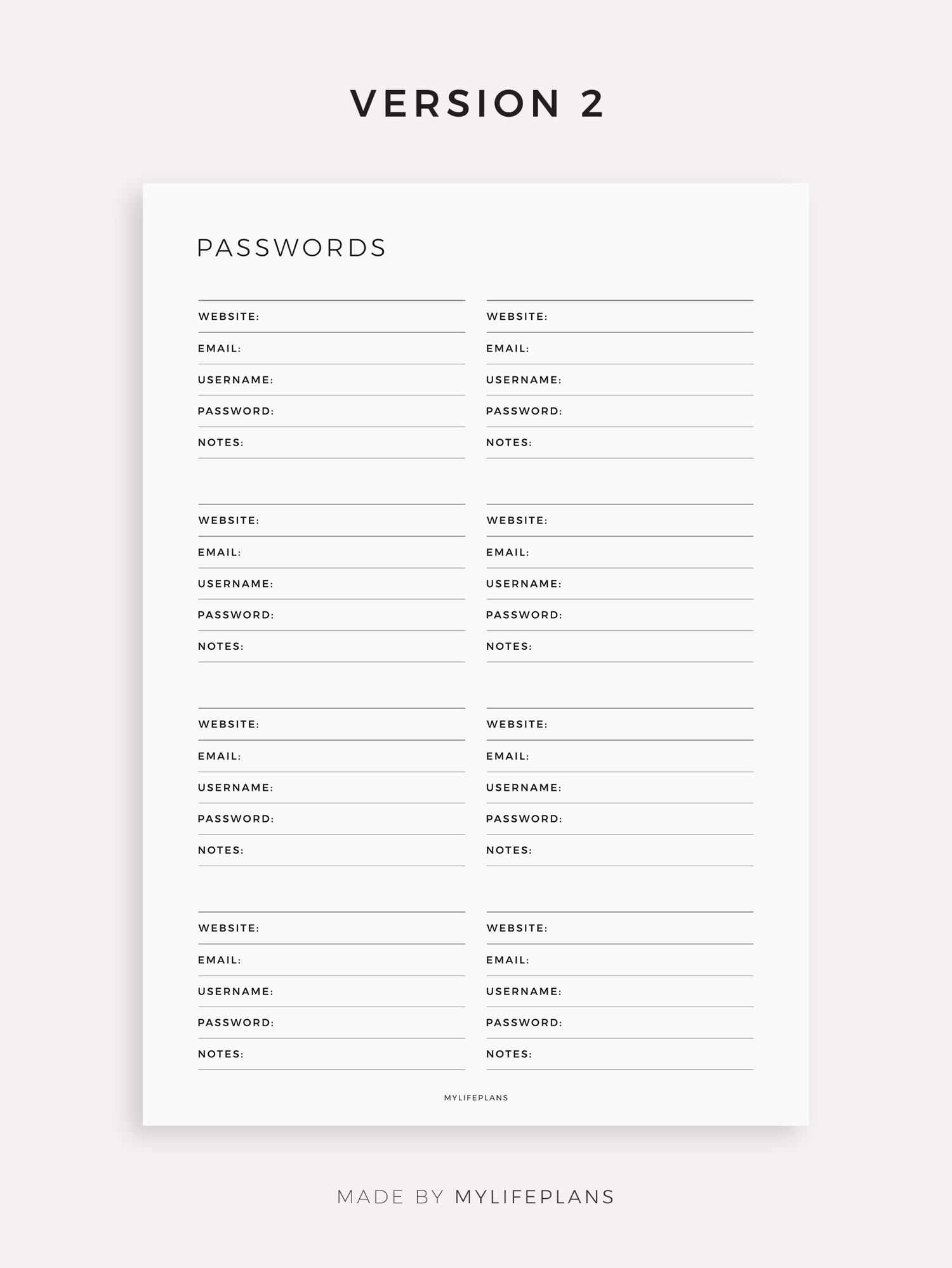 VERSION 2

PASSWORDS

WEBSITE:
EMAIL:
USERNAME:
PASSWORD:
NOTES:

WEBSITE:
EMAIL:
USERNAME:
PASSWORD:
NOTES:

WEBSITE:
EMAIL:
USERNAME:
PASSWORD:
NOTES:

WEBSITE:
EMAIL:
USERNAME:
PASSWORD:
NOTES:

WEBSITE:
EMAIL:
USERNAME:
PASSWORD:
NOTES:

WEBSITE:
EMAIL:
USERNAME:
PASSWORD:
NOTES:

WEBSITE:
EMAIL:
USERNAME:
PASSWORD:
NOTES:

WEBSITE:
EMAIL:
USERNAME:
PASSWORD:
NOTES:

MYLIFEPLANS

MADE BY MYLIFEPLANS